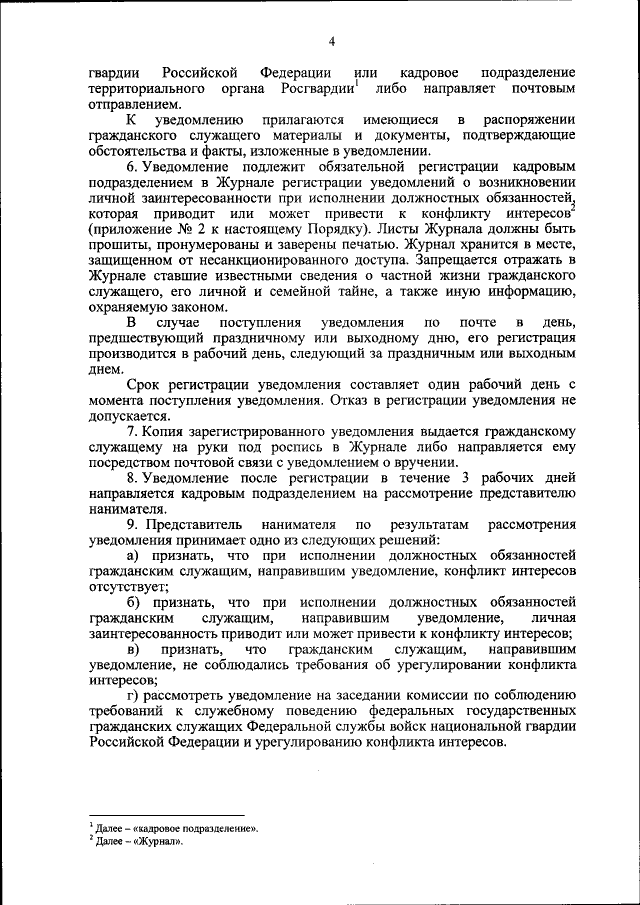 4

гвардии Российской Федерации или кадровое подразделение территориального органа Росгвардии$^1$ либо направляет почтовым отправлением.

К уведомлению прилагаются имеющиеся в распоряжении гражданского служащего материалы и документы, подтверждающие обстоятельства и факты, изложенные в уведомлении.

6. Уведомление подлежит обязательной регистрации кадровым подразделением в Журнале регистрации уведомлений о возникновении личной заинтересованности при исполнении должностных обязанностей, которая приводит или может привести к конфликту интересов$^2$ (приложение № 2 к настоящему Порядку). Листы Журнала должны быть прошиты, пронумерованы и заверены печатью. Журнал хранится в месте, защищенном от несанкционированного доступа. Запрещается отражать в Журнале ставшие известными сведения о частной жизни гражданского служащего, его личной и семейной тайне, а также иную информацию, охраняемую законом.

В случае поступления уведомления по почте в день, предшествующий праздничному или выходному дню, его регистрация производится в рабочий день, следующий за праздничным или выходным днем.

Срок регистрации уведомления составляет один рабочий день с момента поступления уведомления. Отказ в регистрации уведомления не допускается.

7. Копия зарегистрированного уведомления выдается гражданскому служащему на руки под роспись в Журнале либо направляется ему посредством почтовой связи с уведомлением о вручении.

8. Уведомление после регистрации в течение 3 рабочих дней направляется кадровым подразделением на рассмотрение представителю нанимателя.

9. Представитель нанимателя по результатам рассмотрения уведомления принимает одно из следующих решений:

а) признать, что при исполнении должностных обязанностей гражданским служащим, направившим уведомление, конфликт интересов отсутствует;

б) признать, что при исполнении должностных обязанностей гражданским служащим, направившим уведомление, личная заинтересованность приводит или может привести к конфликту интересов;

в) признать, что гражданским служащим, направившим уведомление, не соблюдались требования об урегулировании конфликта интересов;

г) рассмотреть уведомление на заседании комиссии по соблюдению требований к служебному поведению федеральных государственных гражданских служащих Федеральной службы войск национальной гвардии Российской Федерации и урегулированию конфликта интересов.

$^1$ Далее – «кадровое подразделение».
$^2$ Далее – «Журнал».